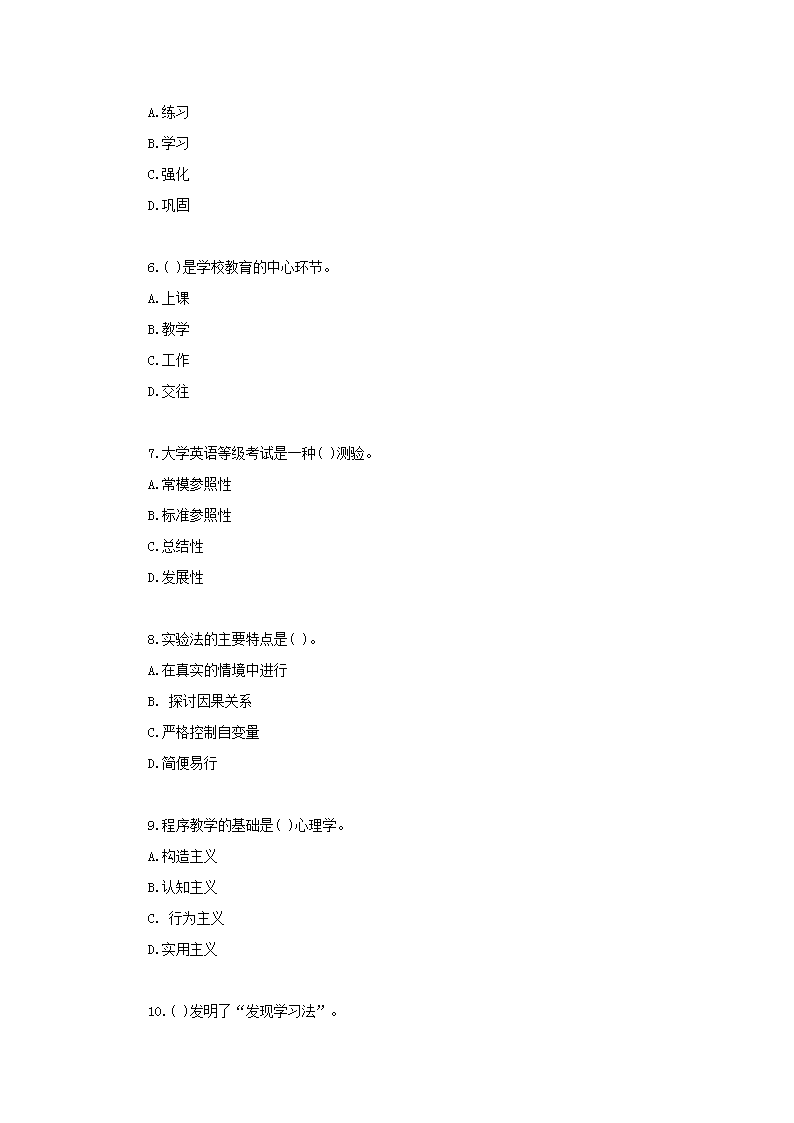 A.练习

B.学习

C.强化

D.巩固

6.( )是学校教育的中心环节。

A.上课

B.教学

C.工作

D.交往

7.大学英语等级考试是一种( )测验。

A.常模参照性

B.标准参照性

C.总结性

D.发展性

8.实验法的主要特点是( )。

A.在真实的情境中进行

B. 探讨因果关系

C.严格控制自变量

D.简便易行

9.程序教学的基础是( )心理学。

A.构造主义

B.认知主义

C. 行为主义

D.实用主义

10.( )发明了“发现学习法”。